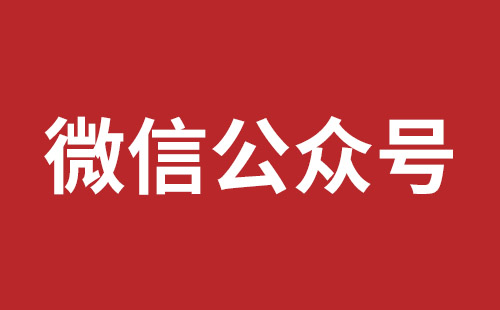 微信公众号